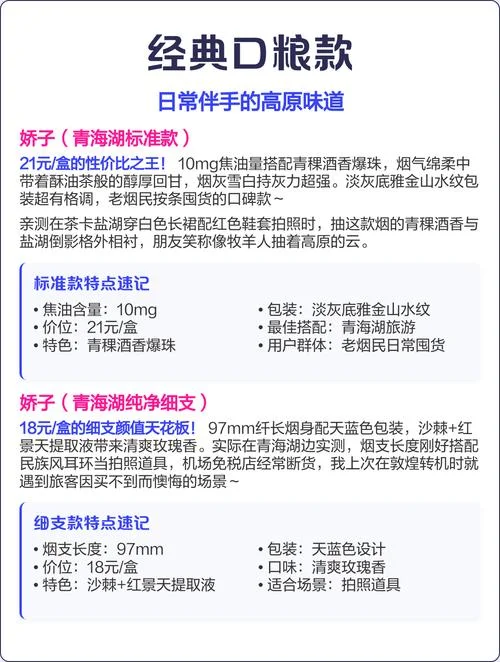 经典口粮款

日常伴手的高原味道

娇子（青海湖标准款）

21元/盒的性价比之王！ 10mg焦油量搭配青稞酒香爆珠，烟气绵柔中带着酥油茶般的醇厚回甘，烟灰雪白持灰力超强。淡灰底雅金山水纹包装超有格调，老烟民按条囤货的口碑款~

亲测在茶卡盐湖穿白色长裙配红色鞋套拍照时，抽这款烟的青稞酒香与盐湖倒影格外相衬，朋友笑称像牧羊人抽着高原的云。

标准款特点速记

• 焦油含量：10mg
• 价位：21元/盒
• 特色：青稞酒香爆珠

• 包装：淡灰底雅金山水纹
• 最佳搭配：青海湖旅游
• 用户群体：老烟民日常囤货

娇子（青海湖纯净细支）

18元/盒的细支颜值天花板！ 97mm纤长烟身配天蓝色包装，沙棘+红景天提取液带来清爽玫瑰香。实际在青海湖边实测，烟支长度刚好搭配民族风耳环当拍照道具，机场免税店经常断货，我上次在敦煌转机时就遇到旅客因买不到而懊悔的场景~

细支款特点速记

• 烟支长度：97mm
• 价位：18元/盒
• 特色：沙棘+红景天提取液

• 包装：天蓝色设计
• 口味：清爽玫瑰香
• 适合场景：拍照道具